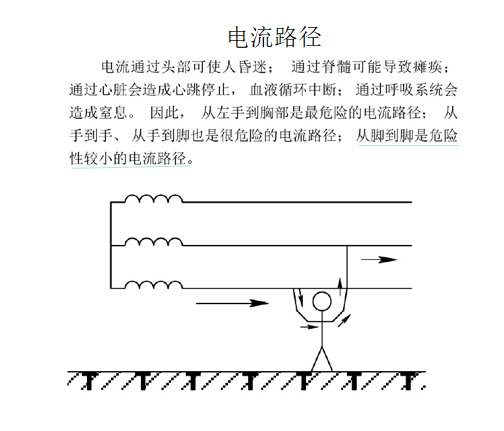 电流路径

电流通过头部可使人昏迷；通过脊髓可能导致瘫痪；通过心脏会造成心跳停止，血液循环中断；通过呼吸系统会造成窒息。因此，从左手到胸部是最危险的电流路径；从手到手、从手到脚也是很危险的电流路径；从脚到脚是危险性较小的电流路径。